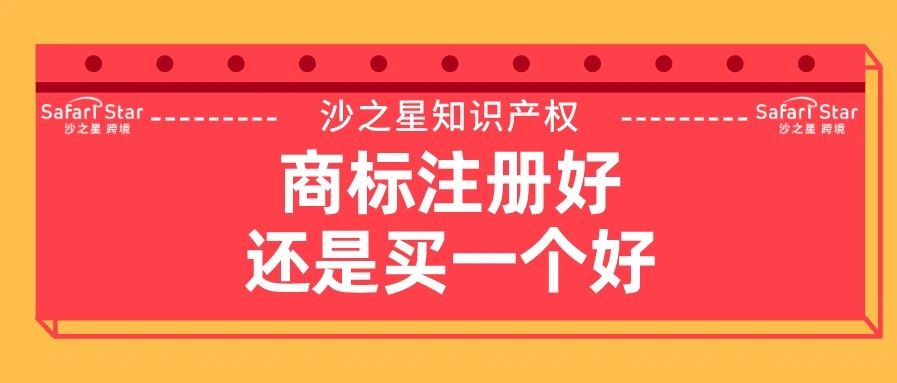 Safari Star
沙之星 跨境

沙之星知识产权

Safari Star
沙之星 跨境

商标注册好
还是买一个好